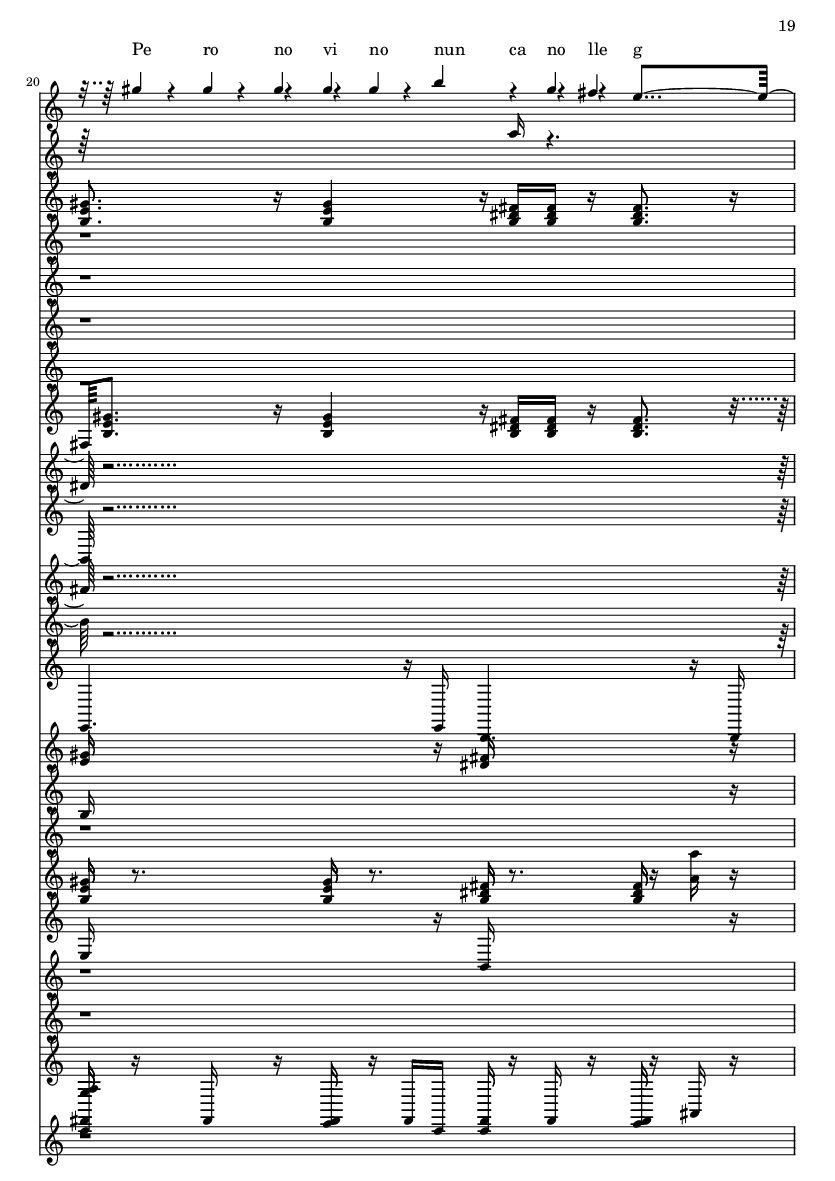 19

Pe ro no vi no nun ca no lle g

20